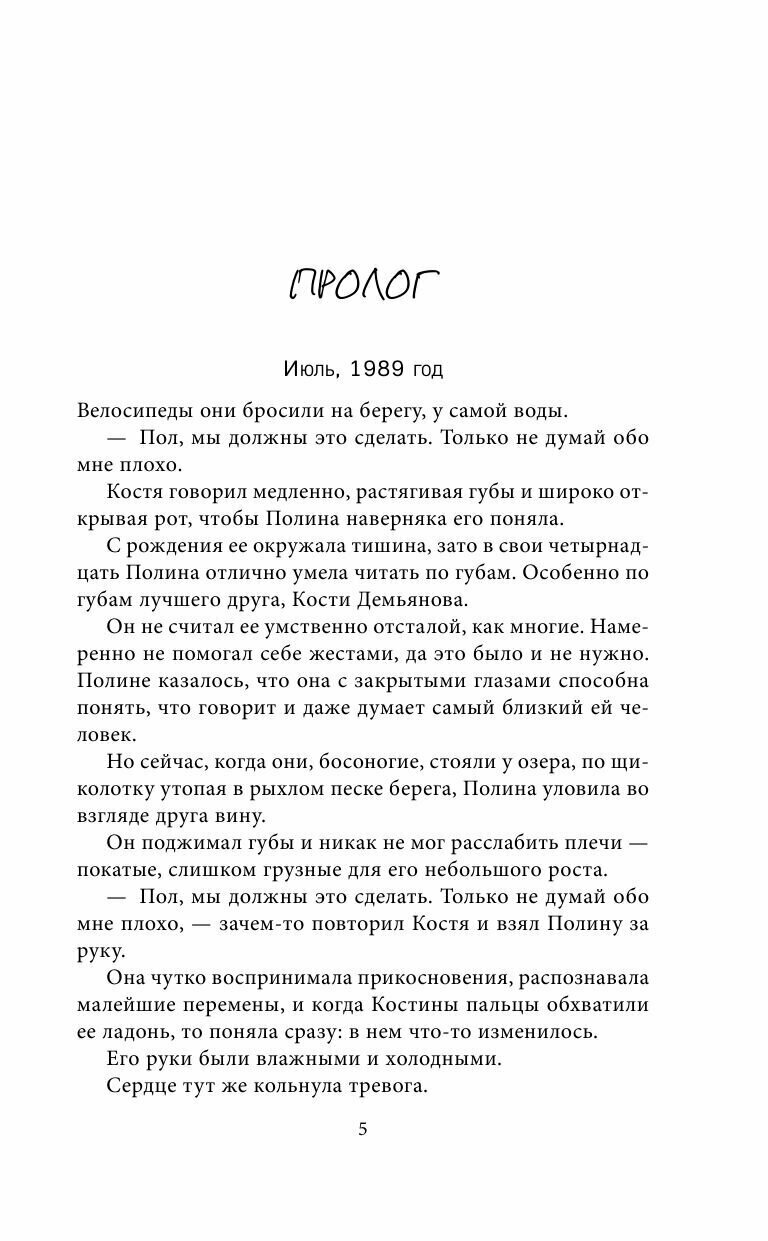 ПРОЛОГ

Июль, 1989 год

Велосипеды они бросили на берегу, у самой воды.

— Пол, мы должны это сделать. Только не думай обо мне плохо.

Костя говорил медленно, растягивая губы и широко открывая рот, чтобы Полина наверняка его поняла.

С рождения ее окружала тишина, зато в свои четырнадцать Полина отлично умела читать по губам. Особенно по губам лучшего друга, Кости Демьянова.

Он не считал ее умственно отсталой, как многие. Намеренно не помогал себе жестами, да это было и не нужно. Полине казалось, что она с закрытыми глазами способна понять, что говорит и даже думает самый близкий ей человек.

Но сейчас, когда они, босоногие, стояли у озера, по щиколотку утопая в рыхлом песке берега, Полина уловила во взгляде друга вину.

Он поджимал губы и никак не мог расслабить плечи — покатые, слишком грузные для его небольшого роста.

— Пол, мы должны это сделать. Только не думай обо мне плохо, — зачем-то повторил Костя и взял Полину за руку.

Она чутко воспринимала прикосновения, распознавала малейшие перемены, и когда Костины пальцы обхватили ее ладонь, то поняла сразу: в нем что-то изменилось.

Его руки были влажными и холодными.

Сердце тут же кольнула тревога.

5